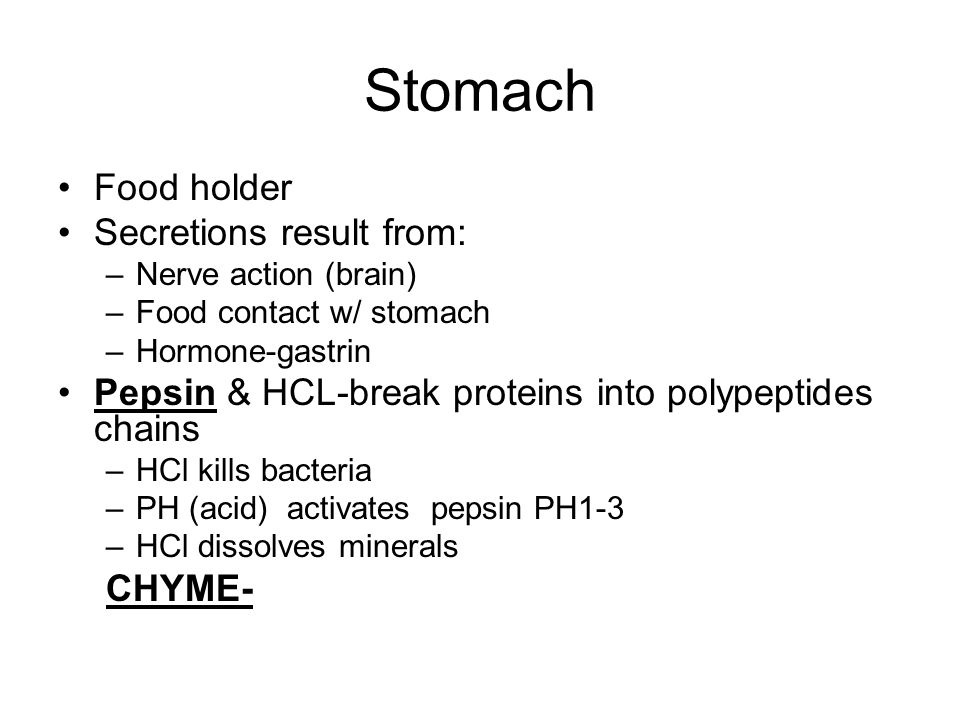 Stomach

• Food holder
• Secretions result from:
– Nerve action (brain)
– Food contact w/ stomach
– Hormone-gastrin
• Pepsin & HCL-break proteins into polypeptides chains
– HCl kills bacteria
– PH (acid) activates pepsin PH1-3
– HCl dissolves minerals

CHYME-